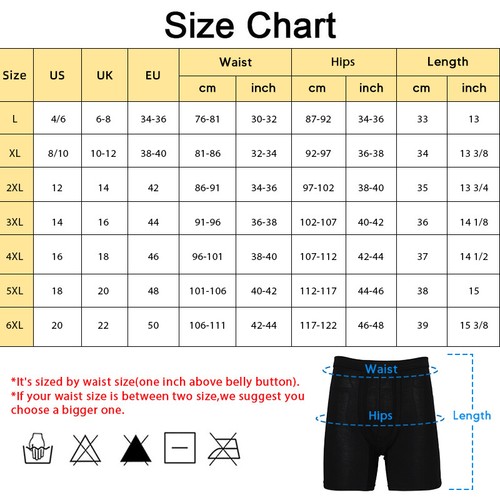 Size Chart

| Size | US | UK | EU | Waist cm | Waist inch | Hips cm | Hips inch | Length cm | Length inch |
|---|---|---|---|---|---|---|---|---|---|
| L | 4/6 | 6-8 | 34-36 | 76-81 | 30-32 | 87-92 | 34-36 | 33 | 13 |
| XL | 8/10 | 10-12 | 38-40 | 81-86 | 32-34 | 92-97 | 36-38 | 34 | 13 3/8 |
| 2XL | 12 | 14 | 42 | 86-91 | 34-36 | 97-102 | 38-40 | 35 | 13 3/4 |
| 3XL | 14 | 16 | 44 | 91-96 | 36-38 | 102-107 | 40-42 | 36 | 14 1/8 |
| 4XL | 16 | 18 | 46 | 96-101 | 38-40 | 107-112 | 42-44 | 37 | 14 1/2 |
| 5XL | 18 | 20 | 48 | 101-106 | 40-42 | 112-117 | 44-46 | 38 | 15 |
| 6XL | 20 | 22 | 50 | 106-111 | 42-44 | 117-122 | 46-48 | 39 | 15 3/8 |

*It's sized by waist size(one inch above belly button).
*If your waist size is between two size,we suggest you choose a bigger one.

Waist
Hips
Length